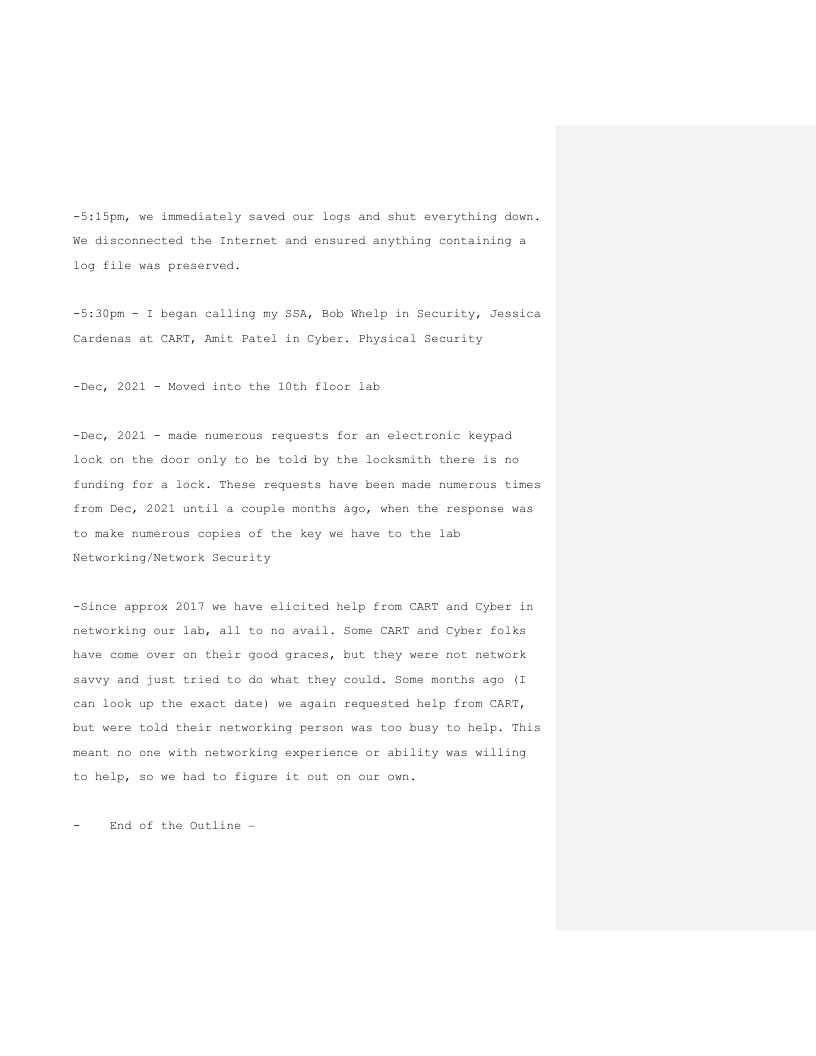 -5:15pm, we immediately saved our logs and shut everything down. We disconnected the Internet and ensured anything containing a log file was preserved.

-5:30pm - I began calling my SSA, Bob Whelp in Security, Jessica Cardenas at CART, Amit Patel in Cyber. Physical Security

-Dec, 2021 - Moved into the 10th floor lab

-Dec, 2021 - made numerous requests for an electronic keypad lock on the door only to be told by the locksmith there is no funding for a lock. These requests have been made numerous times from Dec, 2021 until a couple months ago, when the response was to make numerous copies of the key we have to the lab

Networking/Network Security

-Since approx 2017 we have elicited help from CART and Cyber in networking our lab, all to no avail. Some CART and Cyber folks have come over on their good graces, but they were not network savvy and just tried to do what they could. Some months ago (I can look up the exact date) we again requested help from CART, but were told their networking person was too busy to help. This meant no one with networking experience or ability was willing to help, so we had to figure it out on our own.

- End of the Outline –